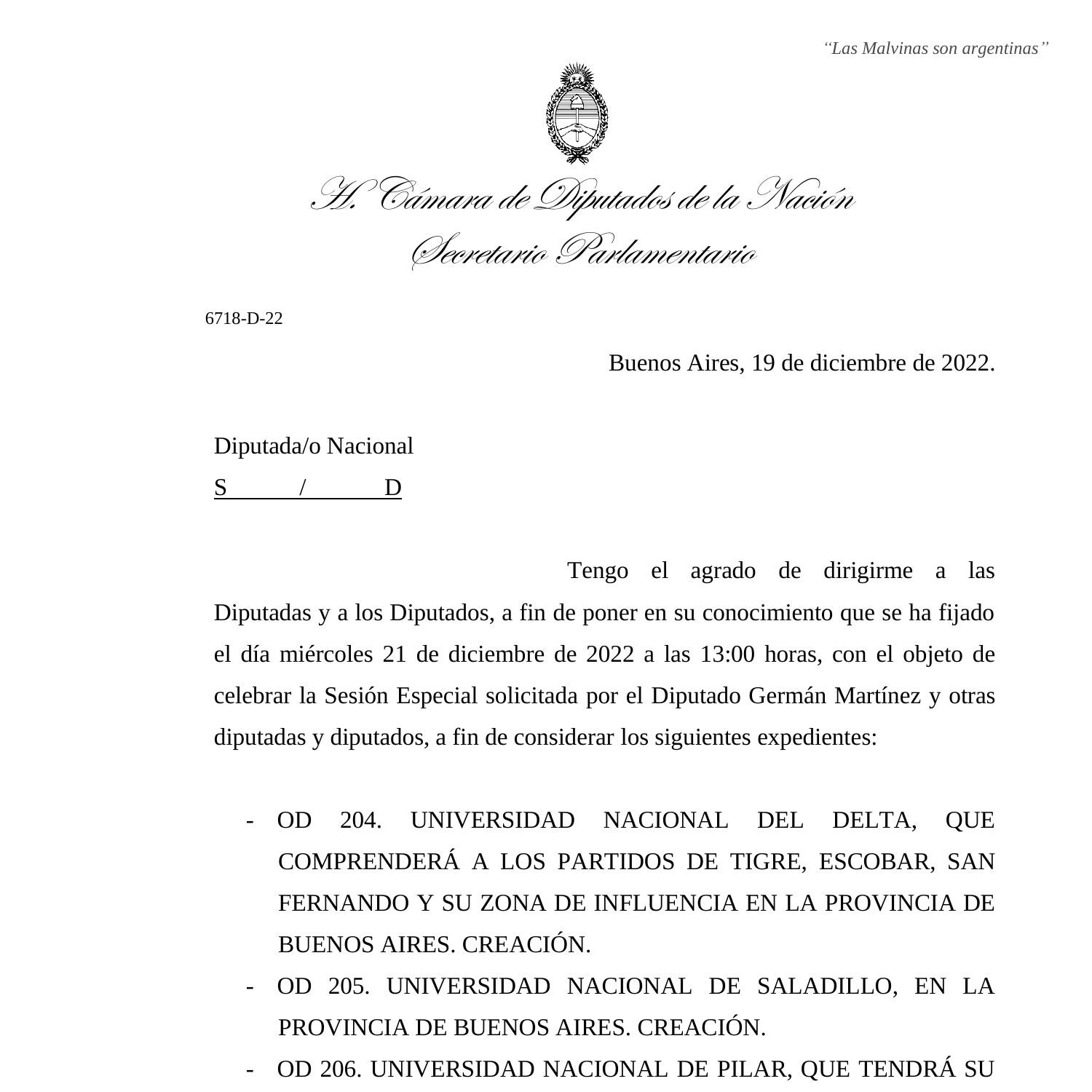 “Las Malvinas son argentinas”

H. Cámara de Diputados de la Nación
Secretario Parlamentario

6718-D-22

Buenos Aires, 19 de diciembre de 2022.

Diputada/o Nacional
S / D

Tengo el agrado de dirigirme a las Diputadas y a los Diputados, a fin de poner en su conocimiento que se ha fijado el día miércoles 21 de diciembre de 2022 a las 13:00 horas, con el objeto de celebrar la Sesión Especial solicitada por el Diputado Germán Martínez y otras diputadas y diputados, a fin de considerar los siguientes expedientes:

- OD 204. UNIVERSIDAD NACIONAL DEL DELTA, QUE COMPRENDERÁ A LOS PARTIDOS DE TIGRE, ESCOBAR, SAN FERNANDO Y SU ZONA DE INFLUENCIA EN LA PROVINCIA DE BUENOS AIRES. CREACIÓN.
- OD 205. UNIVERSIDAD NACIONAL DE SALADILLO, EN LA PROVINCIA DE BUENOS AIRES. CREACIÓN.
- OD 206. UNIVERSIDAD NACIONAL DE PILAR, QUE TENDRÁ SU